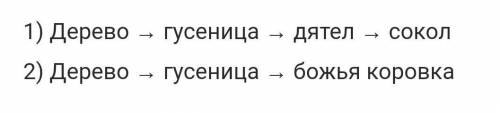 1) Дерево → гусеница → дятел → сокол

2) Дерево → гусеница → божья коровка